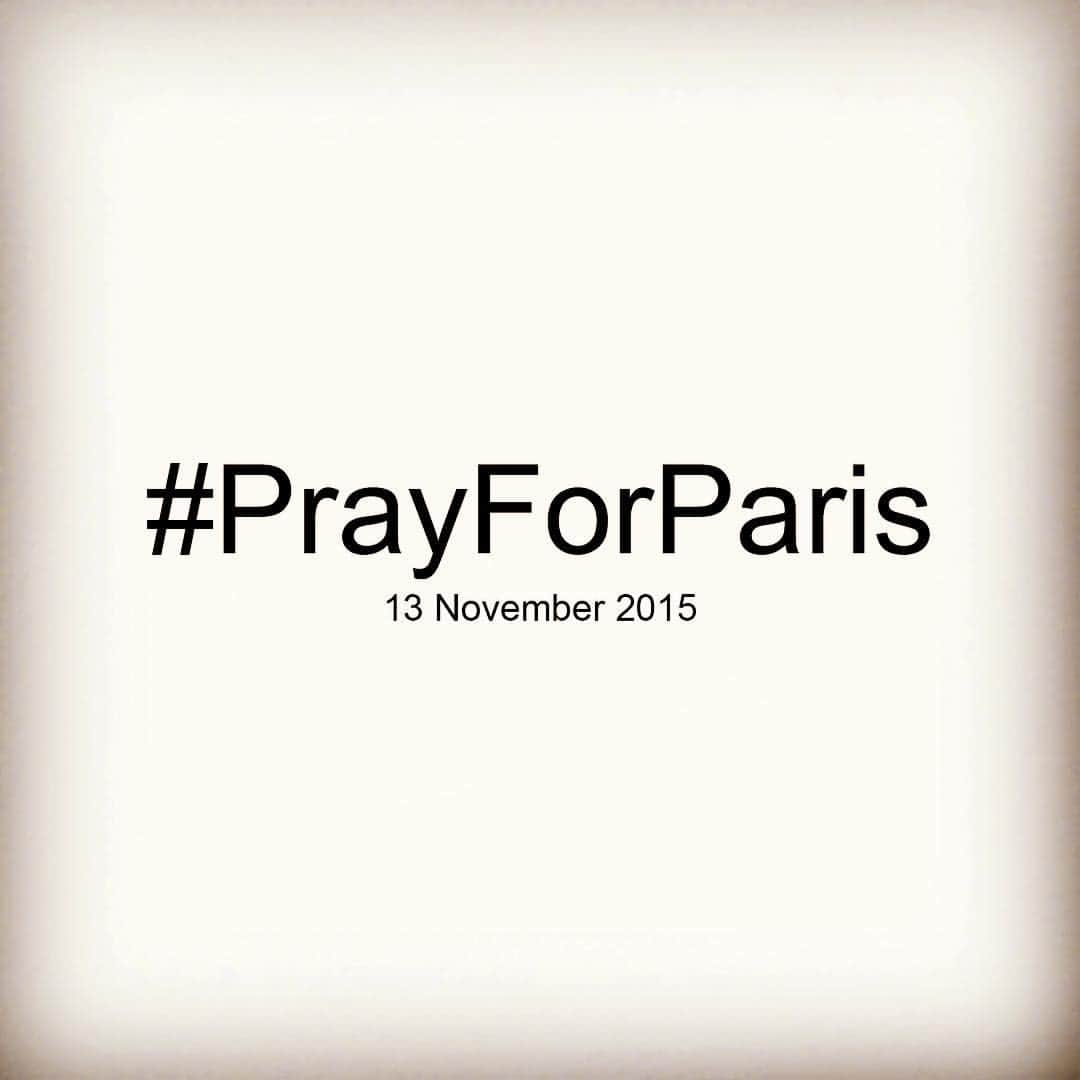 #PrayForParis
13 November 2015